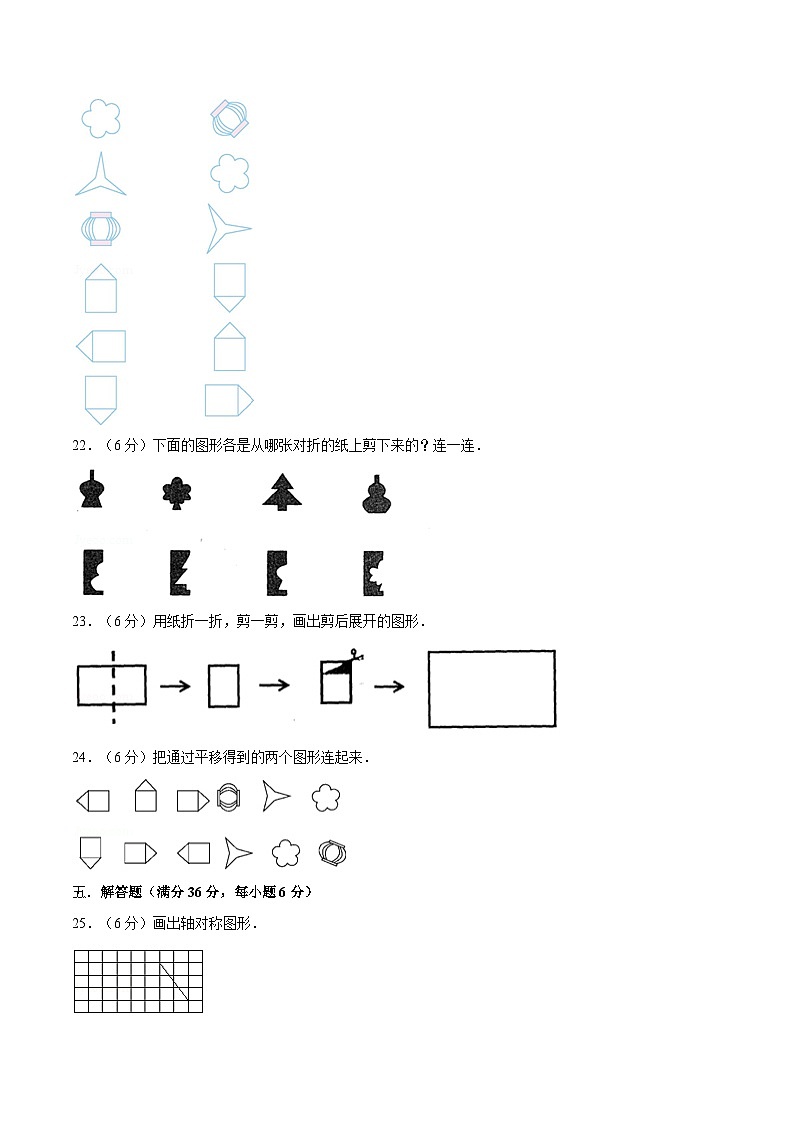 22．（6分）下面的图形各是从哪张对折的纸上剪下来的？连一连．

23．（6分）用纸折一折，剪一剪，画出剪后展开的图形．

24．（6分）把通过平移得到的两个图形连起来．

五．解答题（满分36分，每小题6分）

25．（6分）画出轴对称图形．